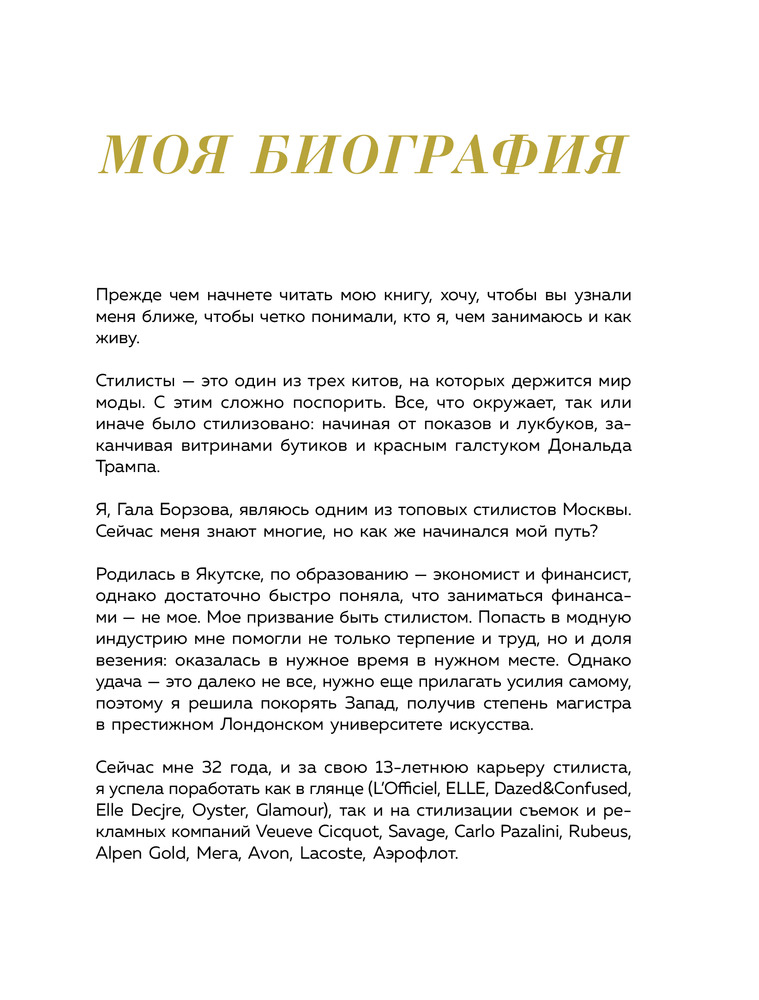 МОЯ БИОГРАФИЯ

Прежде чем начнете читать мою книгу, хочу, чтобы вы узнали меня ближе, чтобы четко понимали, кто я, чем занимаюсь и как живу.

Стилисты — это один из трех китов, на которых держится мир моды. С этим сложно поспорить. Все, что окружает, так или иначе было стилизовано: начиная от показов и лукбуков, заканчивая витринами бутиков и красным галстуком Дональда Трампа.

Я, Гала Борзова, являюсь одним из топовых стилистов Москвы. Сейчас меня знают многие, но как же начинался мой путь?

Родилась в Якутске, по образованию — экономист и финансист, однако достаточно быстро поняла, что заниматься финансами — не мое. Мое призвание быть стилистом. Попасть в модную индустрию мне помогли не только терпение и труд, но и доля везения: оказалась в нужное время в нужном месте. Однако удача — это далеко не все, нужно еще прилагать усилия самому, поэтому я решила покорять Запад, получив степень магистра в престижном Лондонском университете искусства.

Сейчас мне 32 года, и за свою 13-летнюю карьеру стилиста, я успела поработать как в глянце (L'Officiel, ELLE, Dazed&Confused, Elle Decjre, Oyster, Glamour), так и на стилизации съемок и рекламных компаний Veueve Cicquot, Savage, Carlo Pazalini, Rubeus, Alpen Gold, Мега, Avon, Lacoste, Аэрофлот.